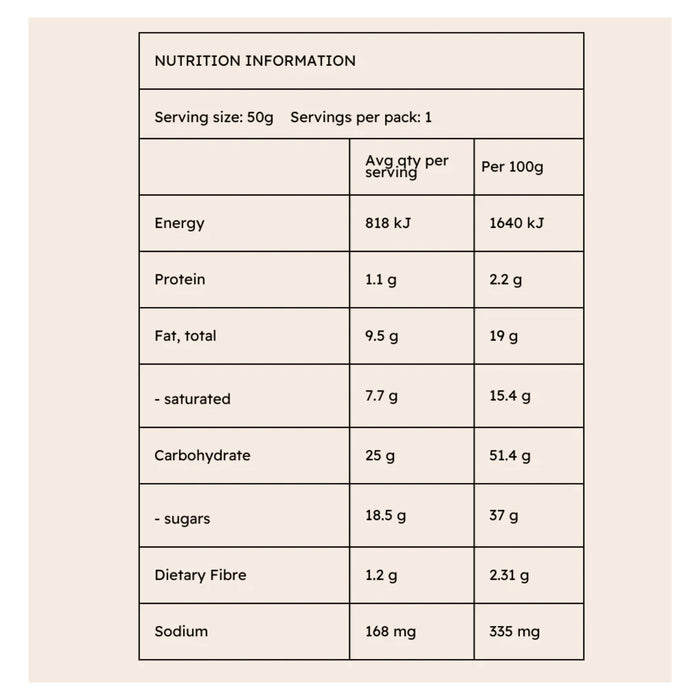 NUTRITION INFORMATION

Serving size: 50g Servings per pack: 1

|  | Avg qty per serving | Per 100g |
|---|---|---|
| Energy | 818 kJ | 1640 kJ |
| Protein | 1.1 g | 2.2 g |
| Fat, total | 9.5 g | 19 g |
| - saturated | 7.7 g | 15.4 g |
| Carbohydrate | 25 g | 51.4 g |
| - sugars | 18.5 g | 37 g |
| Dietary Fibre | 1.2 g | 2.31 g |
| Sodium | 168 mg | 335 mg |